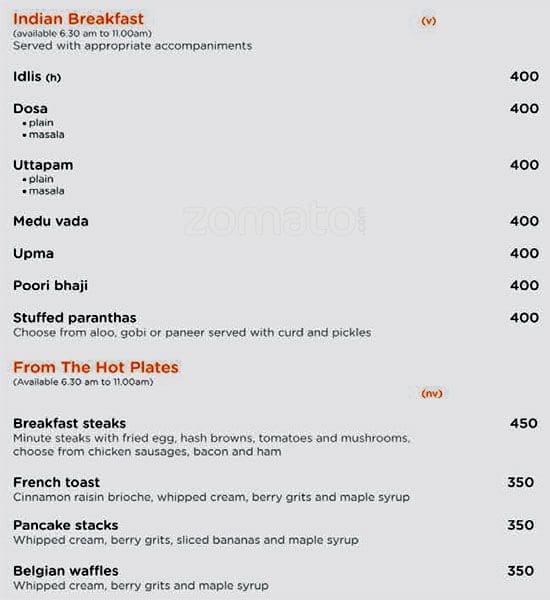 Indian Breakfast (v)
(available 6.30 am to 11.00am)
Served with appropriate accompaniments

Idlis (h) 400

Dosa 400
• plain
• masala

Uttapam 400
• plain
• masala

zomato.com

Medu vada 400

Upma 400

Poori bhaji 400

Stuffed paranthas 400
Choose from aloo, gobi or paneer served with curd and pickles

From The Hot Plates
(Available 6.30 am to 11.00am)
(nv)

Breakfast steaks 450
Minute steaks with fried egg, hash browns, tomatoes and mushrooms, choose from chicken sausages, bacon and ham

French toast 350
Cinnamon raisin brioche, whipped cream, berry grits and maple syrup

Pancake stacks 350
Whipped cream, berry grits, sliced bananas and maple syrup

Belgian waffles 350
Whipped cream, berry grits and maple syrup